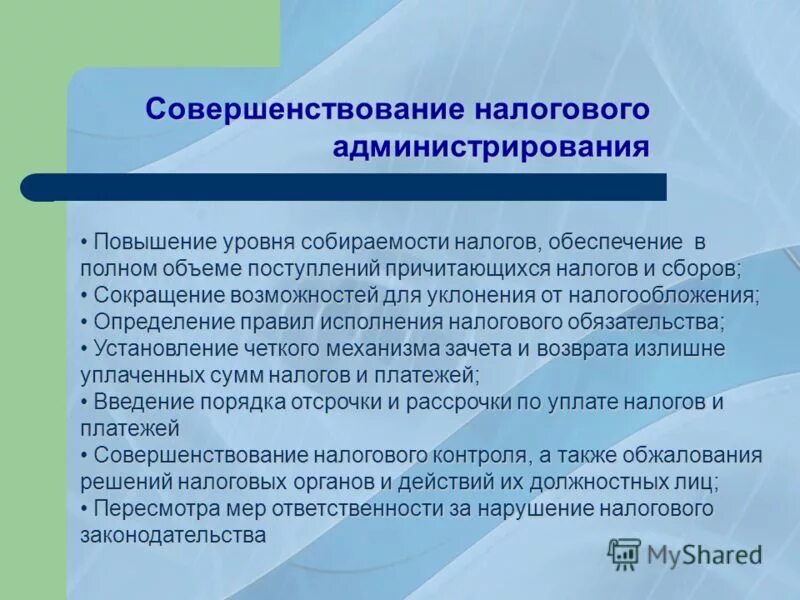 Совершенствование налогового администрирования

• Повышение уровня собираемости налогов, обеспечение в полном объеме поступлений причитающихся налогов и сборов;
• Сокращение возможностей для уклонения от налогообложения;
• Определение правил исполнения налогового обязательства;
• Установление четкого механизма зачета и возврата излишне уплаченных сумм налогов и платежей;
• Введение порядка отсрочки и рассрочки по уплате налогов и платежей
• Совершенствование налогового контроля, а также обжалования решений налоговых органов и действий их должностных лиц;
• Пересмотра мер ответственности за нарушение налогового законодательства

MyShared